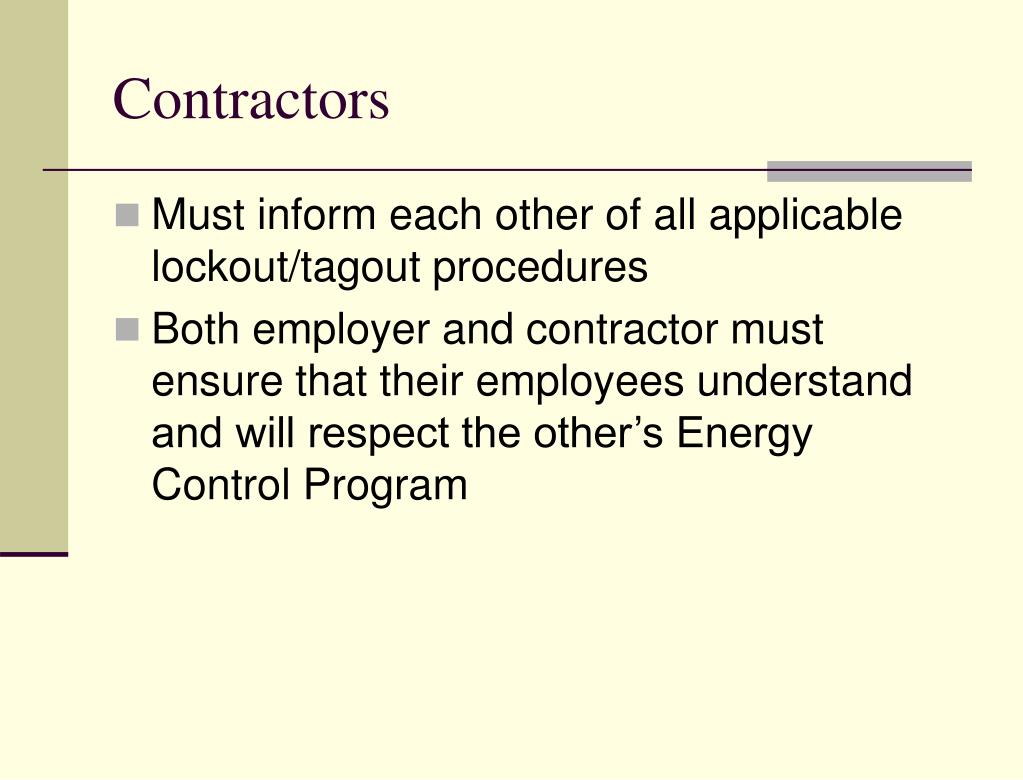 Contractors

Must inform each other of all applicable lockout/tagout procedures

Both employer and contractor must ensure that their employees understand and will respect the other’s Energy Control Program